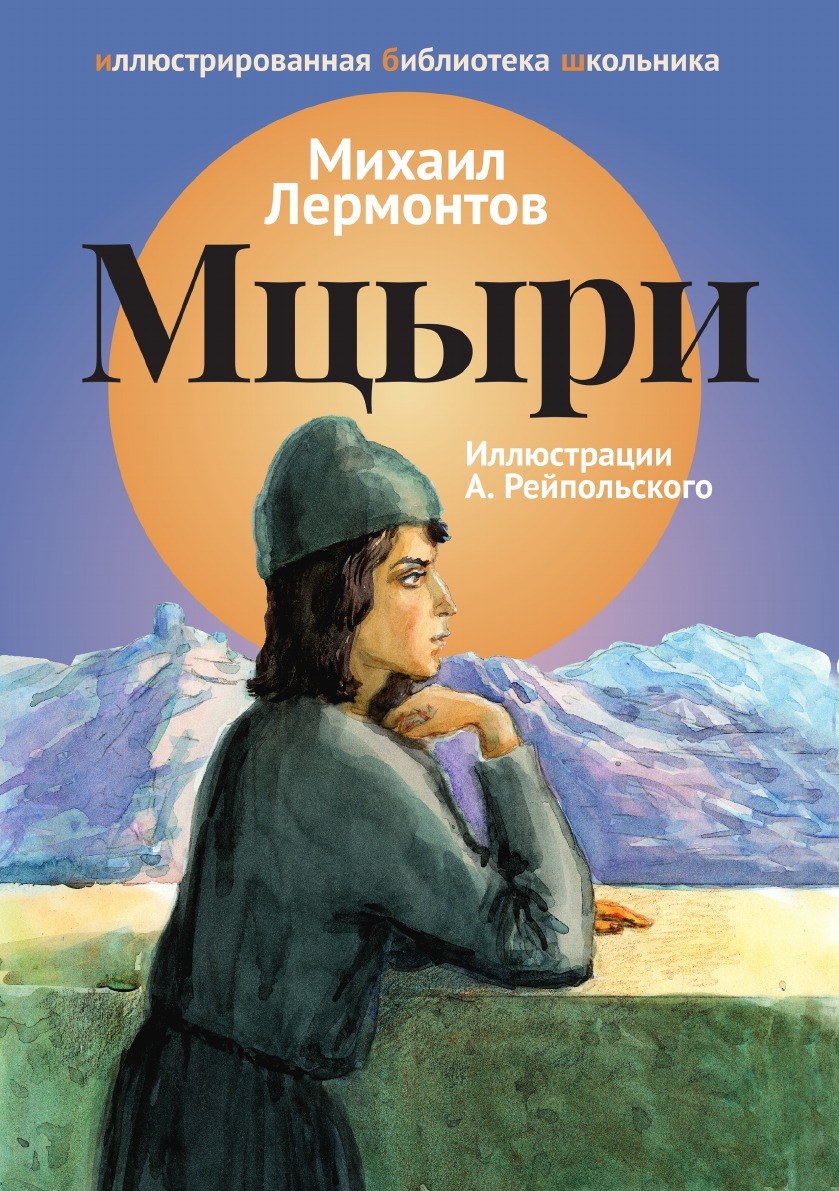 иллюстрированная библиотека школьника

Михаил Лермонтов

Мцыри

Иллюстрации А. Рейпольского